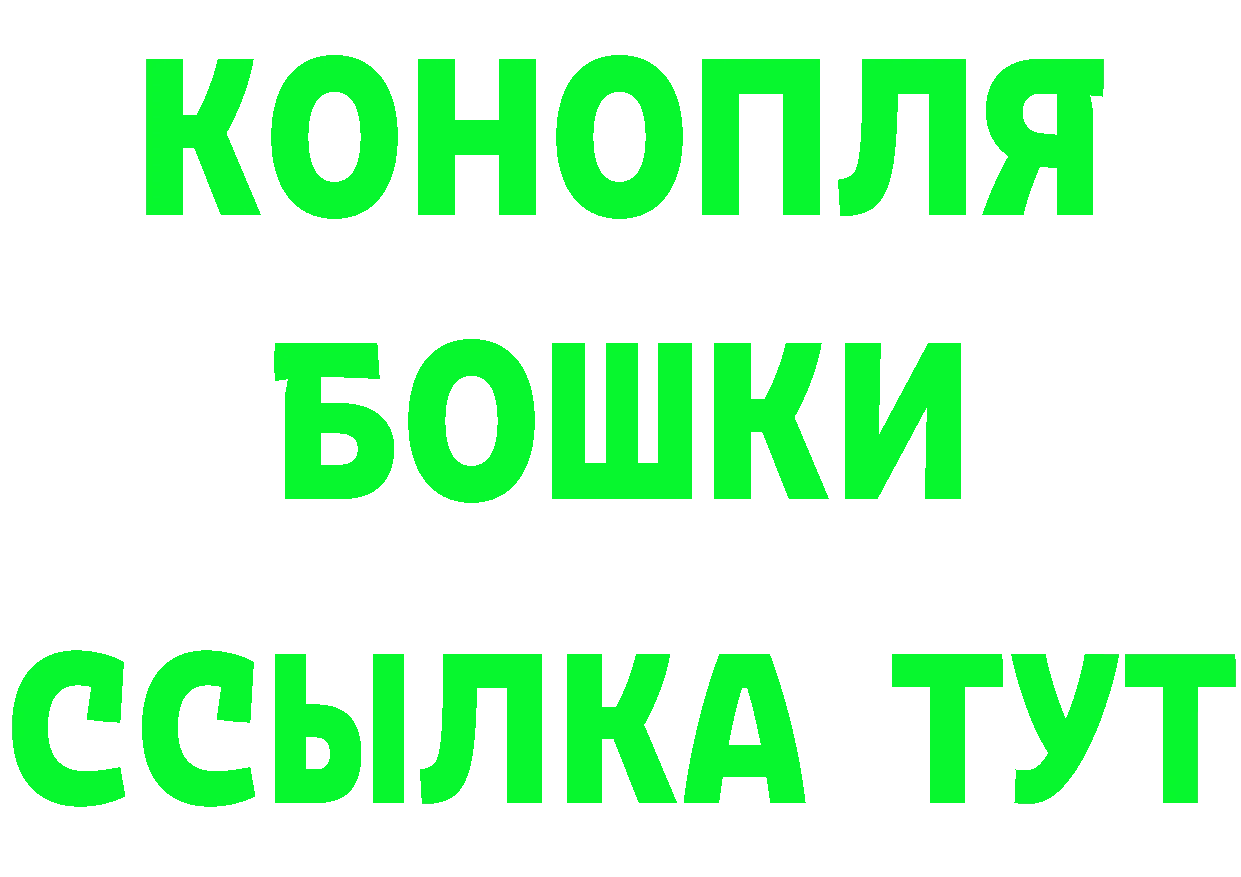 КОНОПЛЯ
БОШКИ
ССЫЛКА ТУТ